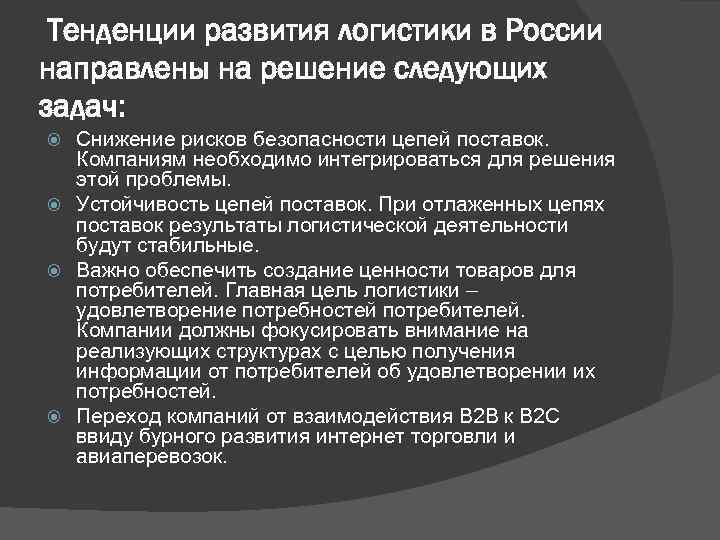 Тенденции развития логистики в России направлены на решение следующих задач:

Снижение рисков безопасности цепей поставок. Компаниям необходимо интегрироваться для решения этой проблемы.

Устойчивость цепей поставок. При отлаженных цепях поставок результаты логистической деятельности будут стабильные.

Важно обеспечить создание ценности товаров для потребителей. Главная цель логистики – удовлетворение потребностей потребителей. Компании должны фокусировать внимание на реализующих структурах с целью получения информации от потребителей об удовлетворении их потребностей.

Переход компаний от взаимодействия B2B к B2C ввиду бурного развития интернет торговли и авиаперевозок.